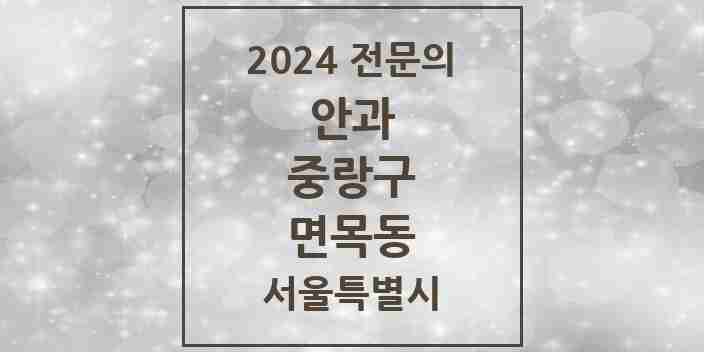 2024 전문의
안과
중랑구
면목동
서울특별시